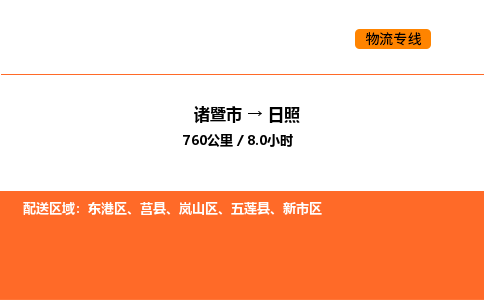 物流专线

诸暨市 → 日照

760公里 / 8.0小时

配送区域：东港区、莒县、岚山区、五莲县、新市区